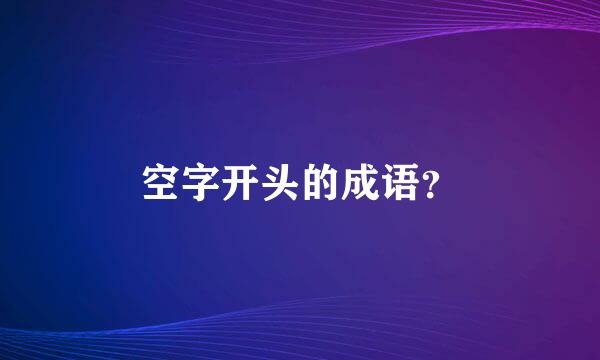 空字开头的成语?